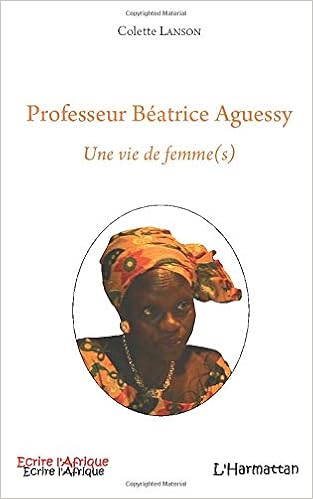 Copyrighted Material

Colette LANSON

Professeur Béatrice Aguessy

Une vie de femme(s)

Ecrire l'Afrique
Ecrire l'Afrique

L'Harmattan

Copyrighted Material